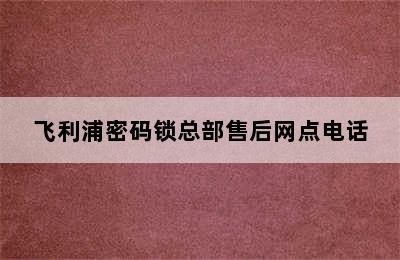 飞利浦密码锁总部售后网点电话